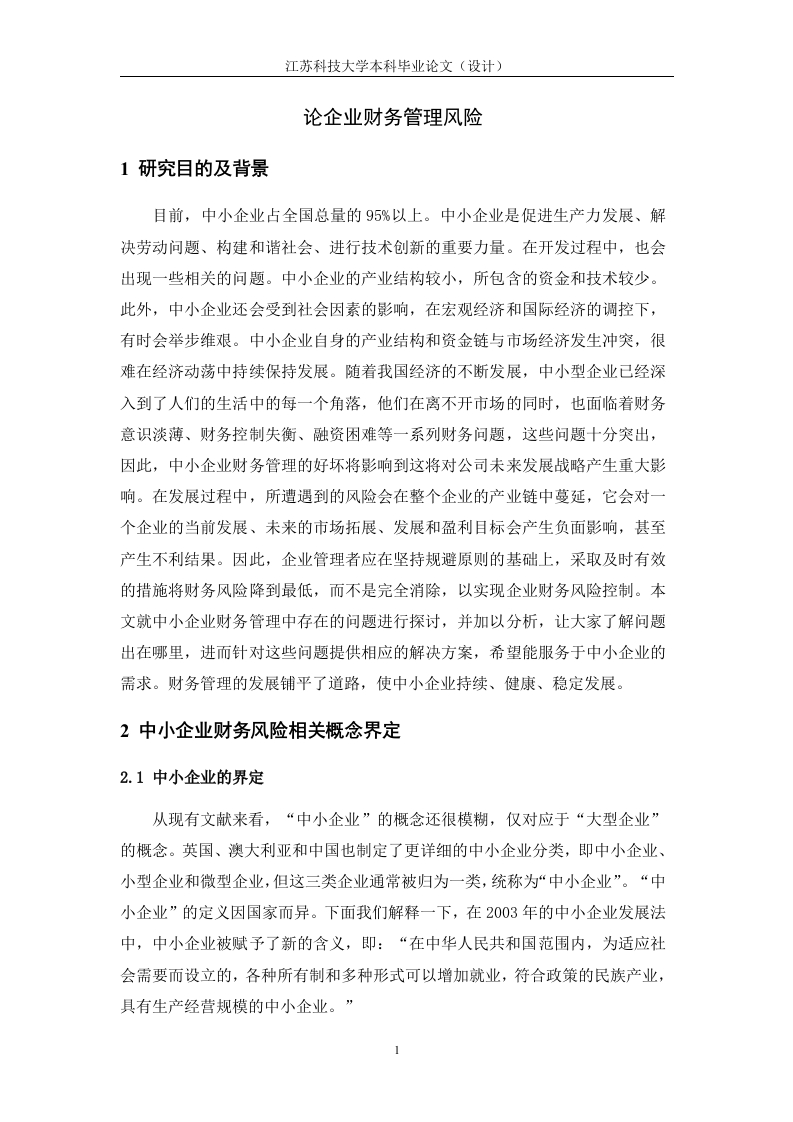 江苏科技大学本科毕业论文（设计）

论企业财务管理风险

1 研究目的及背景

目前，中小企业占全国总量的95%以上。中小企业是促进生产力发展、解决劳动问题、构建和谐社会、进行技术创新的重要力量。在开发过程中，也会出现一些相关的问题。中小企业的产业结构较小，所包含的资金和技术较少。此外，中小企业还会受到社会因素的影响，在宏观经济和国际经济的调控下，有时会举步维艰。中小企业自身的产业结构和资金链与市场经济发生冲突，很难在经济动荡中持续保持发展。随着我国经济的不断发展，中小型企业已经深入到了人们的生活中的每一个角落，他们在离不开市场的同时，也面临着财务意识淡薄、财务控制失衡、融资困难等一系列财务问题，这些问题十分突出，因此，中小企业财务管理的好坏将影响到这将对公司未来发展战略产生重大影响。在发展过程中，所遭遇到的风险会在整个企业的产业链中蔓延，它会对一个企业的当前发展、未来的市场拓展、发展和盈利目标会产生负面影响，甚至产生不利结果。因此，企业管理者应在坚持规避原则的基础上，采取及时有效的措施将财务风险降到最低，而不是完全消除，以实现企业财务风险控制。本文就中小企业财务管理中存在的问题进行探讨，并加以分析，让大家了解问题出在哪里，进而针对这些问题提供相应的解决方案，希望能服务于中小企业的需求。财务管理的发展铺平了道路，使中小企业持续、健康、稳定发展。

2 中小企业财务风险相关概念界定

2.1 中小企业的界定

从现有文献来看，“中小企业”的概念还很模糊，仅对应于“大型企业”的概念。英国、澳大利亚和中国也制定了更详细的中小企业分类，即中小企业、小型企业和微型企业，但这三类企业通常被归为一类，统称为“中小企业”。“中小企业”的定义因国家而异。下面我们解释一下，在2003年的中小企业发展法中，中小企业被赋予了新的含义，即：“在中华人民共和国范围内，为适应社会需要而设立的，各种所有制和多种形式可以增加就业，符合政策的民族产业，具有生产经营规模的中小企业。”

1